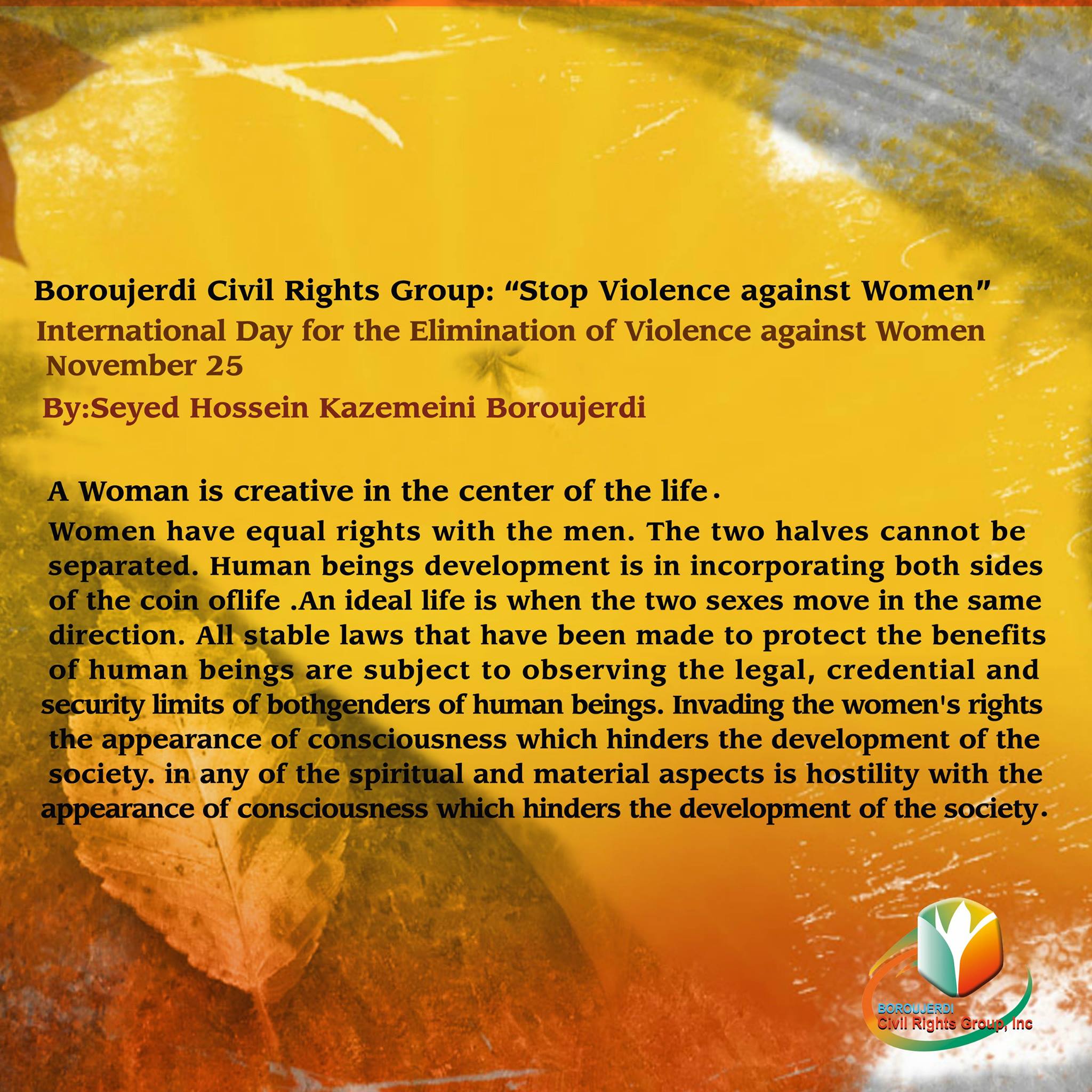 Boroujerdi Civil Rights Group: "Stop Violence against Women"

International Day for the Elimination of Violence against Women
November 25

By:Seyed Hossein Kazemeini Boroujerdi

A Woman is creative in the center of the life.

Women have equal rights with the men. The two halves cannot be separated. Human beings development is in incorporating both sides of the coin oflife .An ideal life is when the two sexes move in the same direction. All stable laws that have been made to protect the benefits of human beings are subject to observing the legal, credential and security limits of bothgenders of human beings. Invading the women's rights the appearance of consciousness which hinders the development of the society. in any of the spiritual and material aspects is hostility with the appearance of consciousness which hinders the development of the society.

BOROUJERDI
Civil Rights Group, Inc